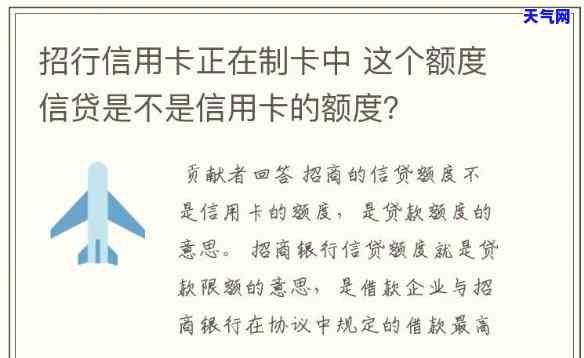 天气网

招行信用卡正在制卡中 这个额度信贷是不是信用卡的额度?

贡献者回答 招商的信贷额度不是信用卡的额度，是贷款额度的意思。招商银行信贷额度就是贷款限额的意思，是借款企业与招商银行在协议中规定的借款最高